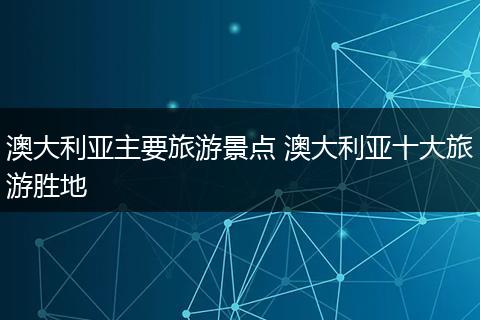 澳大利亚主要旅游景点 澳大利亚十大旅游胜地